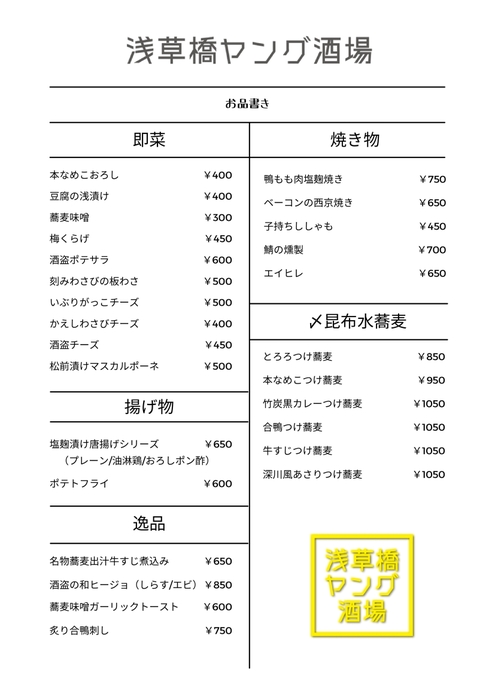 浅草橋ヤング酒場

お品書き

即菜

| | |
|---|---|
| 本なめこおろし | ¥400 |
| 豆腐の浅漬け | ¥400 |
| 蕎麦味噌 | ¥300 |
| 梅くらげ | ¥450 |
| 酒盗ポテサラ | ¥600 |
| 刻みわさびの板わさ | ¥500 |
| いぶりがっこチーズ | ¥500 |
| かえしわさびチーズ | ¥400 |
| 酒盗チーズ | ¥450 |
| 松前漬けマスカルポーネ | ¥500 |

揚げ物

| | |
|---|---|
| 塩麹漬け唐揚げシリーズ (プレーン/油淋鶏/おろしポン酢) | ¥650 |
| ポテトフライ | ¥600 |

逸品

| | |
|---|---|
| 名物蕎麦出汁牛すじ煮込み | ¥650 |
| 酒盗の和ヒージョ（しらす/エビ） | ¥850 |
| 蕎麦味噌ガーリックトースト | ¥600 |
| 炙り合鴨刺し | ¥750 |

焼き物

| | |
|---|---|
| 鴨もも肉塩麹焼き | ¥750 |
| ベーコンの西京焼き | ¥650 |
| 子持ちししゃも | ¥450 |
| 鯖の燻製 | ¥700 |
| エイヒレ | ¥650 |

〆昆布水蕎麦

| | |
|---|---|
| とろろつけ蕎麦 | ¥850 |
| 本なめこつけ蕎麦 | ¥950 |
| 竹炭黒カレーつけ蕎麦 | ¥1050 |
| 合鴨つけ蕎麦 | ¥1050 |
| 牛すじつけ蕎麦 | ¥1050 |
| 深川風あさりつけ蕎麦 | ¥1050 |

浅草橋
ヤング
酒場